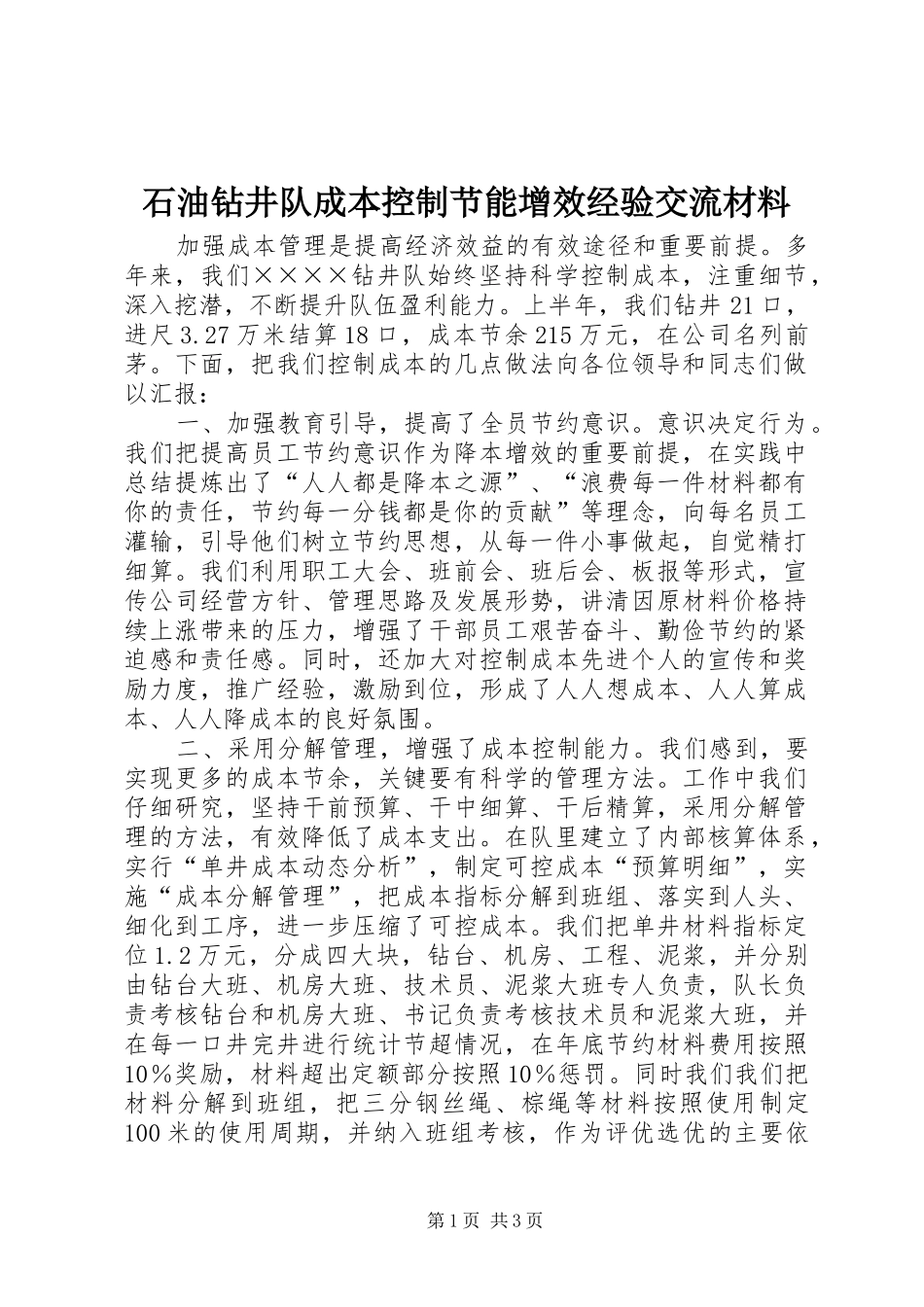 石油钻井队成本控制节能增效经验交流材料

加强成本管理是提高经济效益的有效途径和重要前提。多年来，我们××××钻井队始终坚持科学控制成本，注重细节，深入挖潜，不断提升队伍盈利能力。上半年，我们钻井21口，进尺3.27万米结算18口，成本节余215万元，在公司名列前茅。下面，把我们控制成本的几点做法向各位领导和同志们做以汇报：

一、加强教育引导，提高了全员节约意识。意识决定行为。我们把提高员工节约意识作为降本增效的重要前提，在实践中总结提炼出了“人人都是降本之源”、“浪费每一件材料都有你的责任，节约每一分钱都是你的贡献”等理念，向每名员工灌输，引导他们树立节约思想，从每一件小事做起，自觉精打细算。我们利用职工大会、班前会、班后会、板报等形式，宣传公司经营方针、管理思路及发展形势，讲清因原材料价格持续上涨带来的压力，增强了干部员工艰苦奋斗、勤俭节约的紧迫感和责任感。同时，还加大对控制成本先进个人的宣传和奖励力度，推广经验，激励到位，形成了人人想成本、人人算成本、人人降成本的良好氛围。

二、采用分解管理，增强了成本控制能力。我们感到，要实现更多的成本节余，关键要有科学的管理方法。工作中我们仔细研究，坚持干前预算、干中细算、干后精算，采用分解管理的方法，有效降低了成本支出。在队里建立了内部核算体系，实行“单井成本动态分析”，制定可控成本“预算明细”，实施“成本分解管理”，把成本指标分解到班组、落实到人头、细化到工序，进一步压缩了可控成本。我们把单井材料指标定位1.2万元，分成四大块，钻台、机房、工程、泥浆，并分别由钻台大班、机房大班、技术员、泥浆大班专人负责，队长负责考核钻台和机房大班、书记负责考核技术员和泥浆大班，并在每一口井完井进行统计节超情况，在年底节约材料费用按照10％奖励，材料超出定额部分按照10％惩罚。同时我们我们把材料分解到班组，把三分钢丝绳、棕绳等材料按照使用制定100米的使用周期，并纳入班组考核，作为评优选优的主要依

第1页 共3页